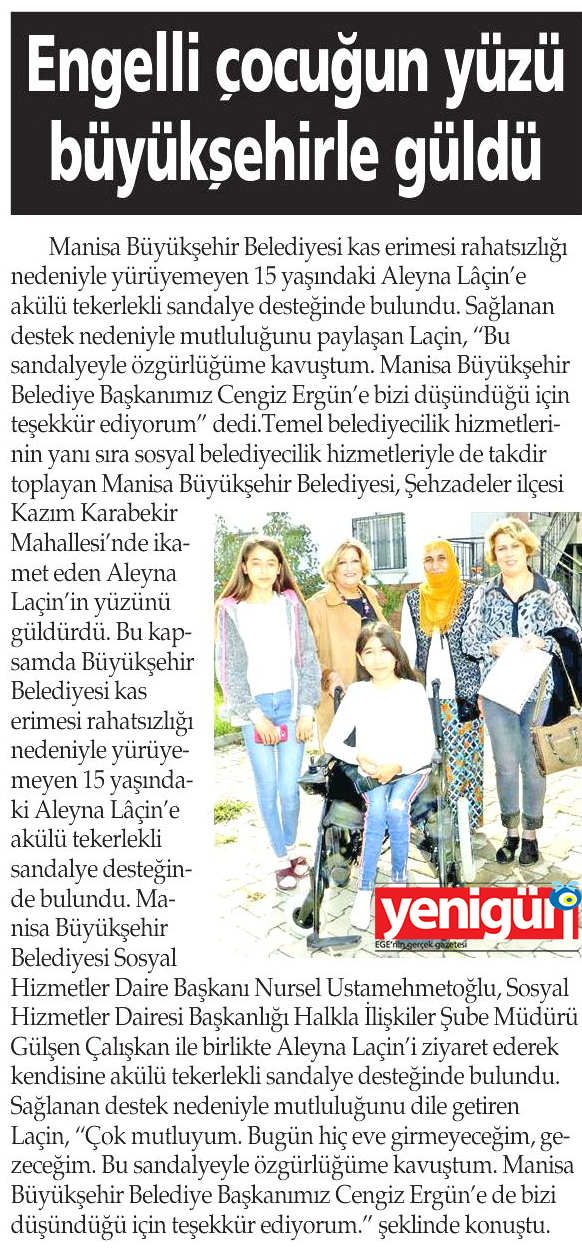 Engelli çocuğun yüzü büyükşehirle güldü

Manisa Büyükşehir Belediyesi kas erimesi rahatsızlığı nedeniyle yürüyemeyen 15 yaşındaki Aleyna Lâçin'e akülü tekerlekli sandalye desteğinde bulundu. Sağlanan destek nedeniyle mutluluğunu paylaşan Laçin, "Bu sandalyeyle özgürlüğüme kavuştum. Manisa Büyükşehir Belediye Başkanımız Cengiz Ergün'e bizi düşündüğü için teşekkür ediyorum" dedi.Temel belediyecilik hizmetlerinin yanı sıra sosyal belediyecilik hizmetleriyle de takdir toplayan Manisa Büyükşehir Belediyesi, Şehzadeler ilçesi Kazım Karabekir Mahallesi'nde ikamet eden Aleyna Laçin'in yüzünü güldürdü. Bu kapsamda Büyükşehir Belediyesi kas erimesi rahatsızlığı nedeniyle yürüyemeyen 15 yaşındaki Aleyna Lâçin'e akülü tekerlekli sandalye desteğinde bulundu. Manisa Büyükşehir Belediyesi Sosyal Hizmetler Daire Başkanı Nursel Ustamehmetoğlu, Sosyal Hizmetler Dairesi Başkanlığı Halkla İlişkiler Şube Müdürü Gülşen Çalışkan ile birlikte Aleyna Laçin'i ziyaret ederek kendisine akülü tekerlekli sandalye desteğinde bulundu. Sağlanan destek nedeniyle mutluluğunu dile getiren Laçin, "Çok mutluyum. Bugün hiç eve girmeyeceğim, gezeceğim. Bu sandalyeyle özgürlüğüme kavuştum. Manisa Büyükşehir Belediye Başkanımız Cengiz Ergün'e de bizi düşündüğü için teşekkür ediyorum." şeklinde konuştu.

yenigün
EGE'nin gerçek gazetesi